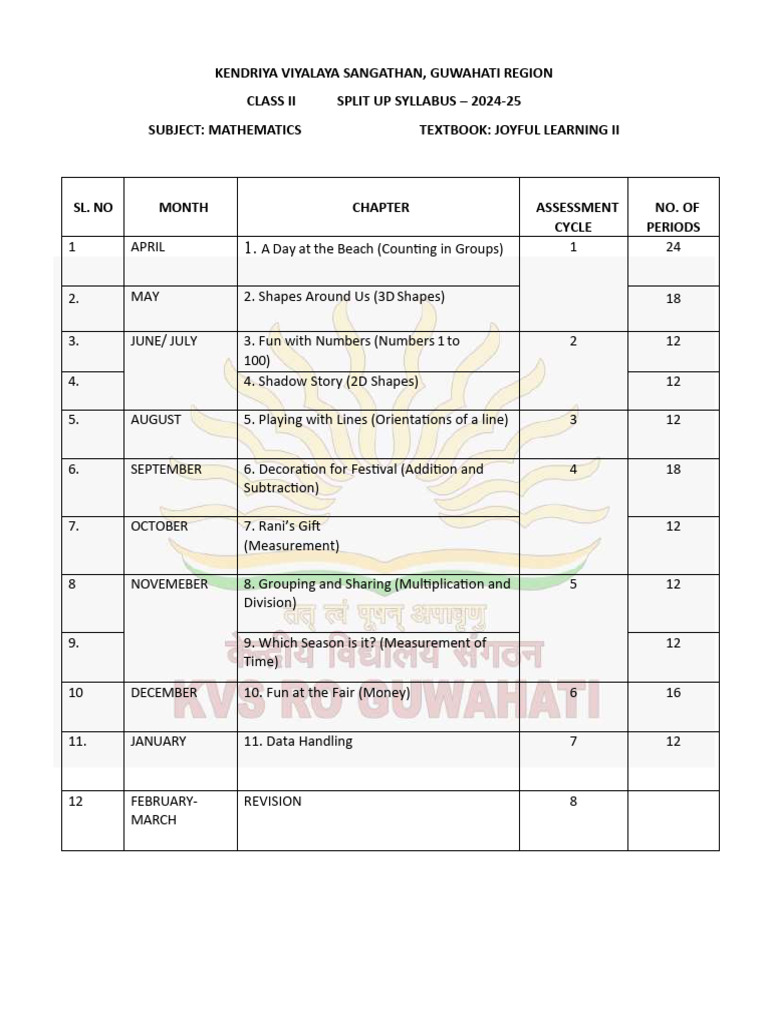 KENDRIYA VIYALAYA SANGATHAN, GUWAHATI REGION

CLASS II SPLIT UP SYLLABUS – 2024-25

SUBJECT: MATHEMATICS TEXTBOOK: JOYFUL LEARNING II

| SL. NO | MONTH | CHAPTER | ASSESSMENT CYCLE | NO. OF PERIODS |
|---|---|---|---|---|
| 1 | APRIL | 1. A Day at the Beach (Counting in Groups) | 1 | 24 |
| 2. | MAY | 2. Shapes Around Us (3D Shapes) | | 18 |
| 3. | JUNE/ JULY | 3. Fun with Numbers (Numbers 1 to 100) | 2 | 12 |
| 4. | | 4. Shadow Story (2D Shapes) | | 12 |
| 5. | AUGUST | 5. Playing with Lines (Orientations of a line) | 3 | 12 |
| 6. | SEPTEMBER | 6. Decoration for Festival (Addition and Subtraction) | 4 | 18 |
| 7. | OCTOBER | 7. Rani's Gift (Measurement) | | 12 |
| 8 | NOVEMEBER | 8. Grouping and Sharing (Multiplication and Division) | 5 | 12 |
| 9. | | 9. Which Season is it? (Measurement of Time) | | 12 |
| 10 | DECEMBER | 10. Fun at the Fair (Money) | 6 | 16 |
| 11. | JANUARY | 11. Data Handling | 7 | 12 |
| 12 | FEBRUARY-MARCH | REVISION | 8 | |

तत् त्वं पूषन् अपावृणु
केन्द्रीय विद्यालय संगठन
KVS RO GUWAHATI